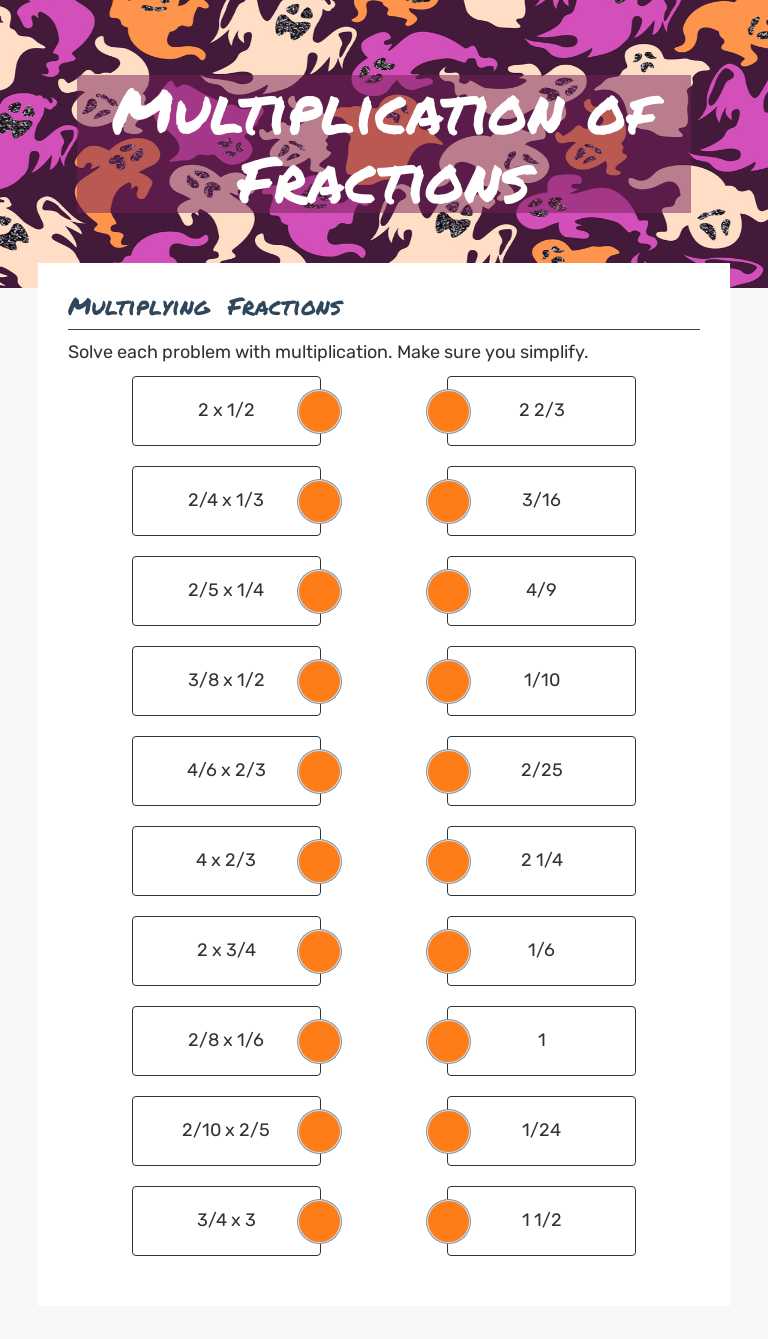 Multiplication of Fractions

Multiplying Fractions

Solve each problem with multiplication. Make sure you simplify.

2 x 1/2
2/4 x 1/3
2/5 x 1/4
3/8 x 1/2
4/6 x 2/3
4 x 2/3
2 x 3/4
2/8 x 1/6
2/10 x 2/5
3/4 x 3

2 2/3
3/16
4/9
1/10
2/25
2 1/4
1/6
1
1/24
1 1/2